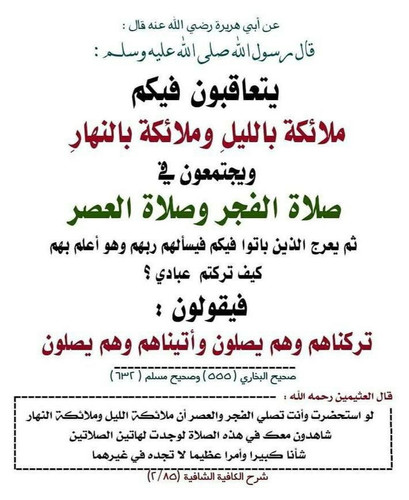 عن أبي هريرة رضي الله عنه قال :
قال رسول الله صلى الله عليه وسلم :

يتعاقبون فيكم
ملائكة بالليلِ وملائكة بالنهارِ
ويجتمعون في
صلاة الفجر وصلاة العصر
ثم يعرج الذين باتوا فيكم فيسألهم ربهم وهو أعلم بهم
كيف تركتم عبادي ؟
فيقولون :
تركناهم وهم يصلون وأتيناهم وهم يصلون

صحيح البخاري ( ٥٥٥ ) وصحيح مسلم ( ٦٣٢ )

قال العثيمين رحمه الله :
لو استحضرت وأنت تصلي الفجر والعصر أن ملائكة الليل وملائكة النهار شاهدون معك في هذه الصلاة لوجدت لهاتين الصلاتين شأنا كبيرا وأمرا عظيما لا تجده في غيرهما

شرح الكافية الشافية (٢/٨٥)